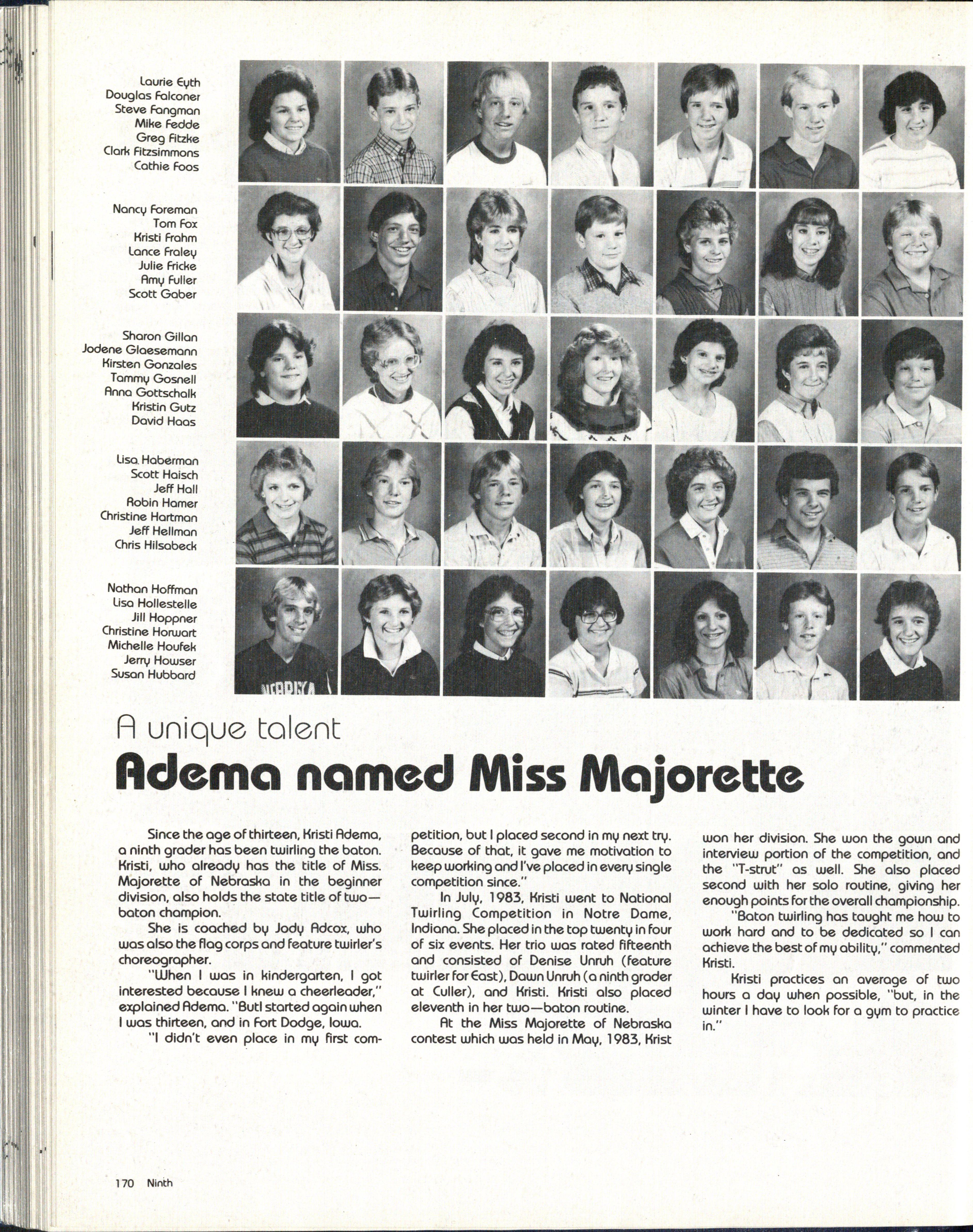 Laurie Eyth
Douglas Falconer
Steve Fangman
Mike Fedde
Greg Fitzke
Clark Fitzsimmons
Cathie Foos

Nancy Foreman
Tom Fox
Kristi Frahm
Lance Fraley
Julie Fricke
Amy Fuller
Scott Gaber

Sharon Gillan
Jodene Glaesemann
Kirsten Gonzales
Tammy Gosnell
Anna Gottschalk
Kristin Gutz
David Haas

Lisa Haberman
Scott Haisch
Jeff Hall
Robin Hamer
Christine Hartman
Jeff Hellman
Chris Hilsabeck

Nathan Hoffman
Lisa Hollestelle
Jill Hoppner
Christine Horwart
Michelle Houfek
Jerry Howser
Susan Hubbard

NEBRASKA

A unique talent
Adema named Miss Majorette

Since the age of thirteen, Kristi Adema, a ninth grader has been twirling the baton. Kristi, who already has the title of Miss. Majorette of Nebraska in the beginner division, also holds the state title of two—baton champion.

She is coached by Jody Adcox, who was also the flag corps and feature twirler's choreographer.

"When I was in kindergarten, I got interested because I knew a cheerleader," explained Adema. "ButI started again when I was thirteen, and in Fort Dodge, Iowa.

"I didn't even place in my first competition, but I placed second in my next try. Because of that, it gave me motivation to keep working and I've placed in every single competition since."

In July, 1983, Kristi went to National Twirling Competition in Notre Dame, Indiana. She placed in the top twenty in four of six events. Her trio was rated fifteenth and consisted of Denise Unruh (feature twirler for East), Dawn Unruh (a ninth grader at Culler), and Kristi. Kristi also placed eleventh in her two—baton routine.

At the Miss Majorette of Nebraska contest which was held in May, 1983, Krist won her division. She won the gown and interview portion of the competition, and the "T-strut" as well. She also placed second with her solo routine, giving her enough points for the overall championship.

"Baton twirling has taught me how to work hard and to be dedicated so I can achieve the best of my ability," commented Kristi.

Kristi practices an average of two hours a day when possible, "but, in the winter I have to look for a gym to practice in."

170 Ninth